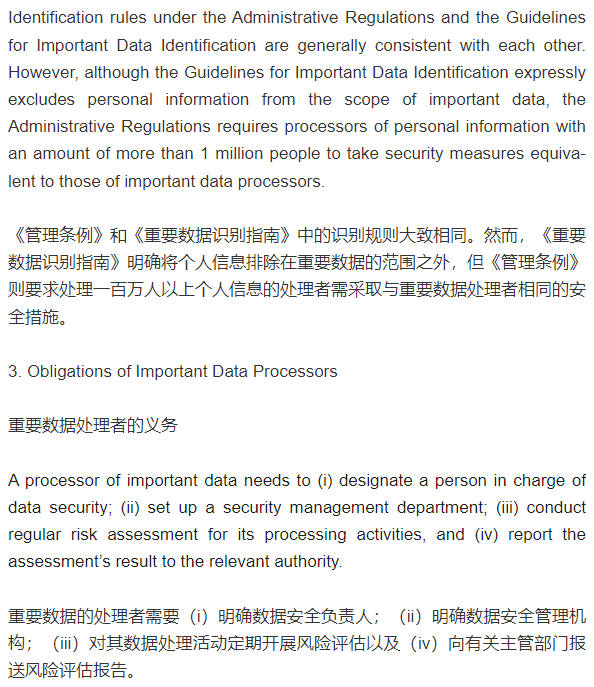 Identification rules under the Administrative Regulations and the Guidelines for Important Data Identification are generally consistent with each other. However, although the Guidelines for Important Data Identification expressly excludes personal information from the scope of important data, the Administrative Regulations requires processors of personal information with an amount of more than 1 million people to take security measures equivalent to those of important data processors.

《管理条例》和《重要数据识别指南》中的识别规则大致相同。然而，《重要数据识别指南》明确将个人信息排除在重要数据的范围之外，但《管理条例》则要求处理一百万人以上个人信息的处理者需采取与重要数据处理者相同的安全措施。

3. Obligations of Important Data Processors

重要数据处理者的义务

A processor of important data needs to (i) designate a person in charge of data security; (ii) set up a security management department; (iii) conduct regular risk assessment for its processing activities, and (iv) report the assessment's result to the relevant authority.

重要数据的处理者需要（i）明确数据安全负责人；（ii）明确数据安全管理机构；（iii）对其数据处理活动定期开展风险评估以及（iv）向有关主管部门报送风险评估报告。